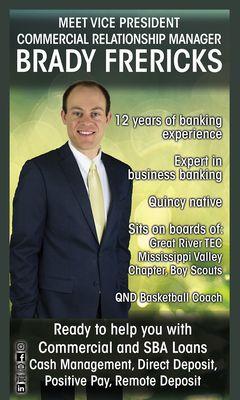 MEET VICE PRESIDENT
COMMERCIAL RELATIONSHIP MANAGER
BRADY FRERICKS

12 years of banking experience

Expert in business banking

Quincy native

Sits on boards of:
Great River TEC
Mississippi Valley Chapter, Boy Scouts

QND Basketball Coach

Ready to help you with
Commercial and SBA Loans
Cash Management, Direct Deposit,
Positive Pay, Remote Deposit

in